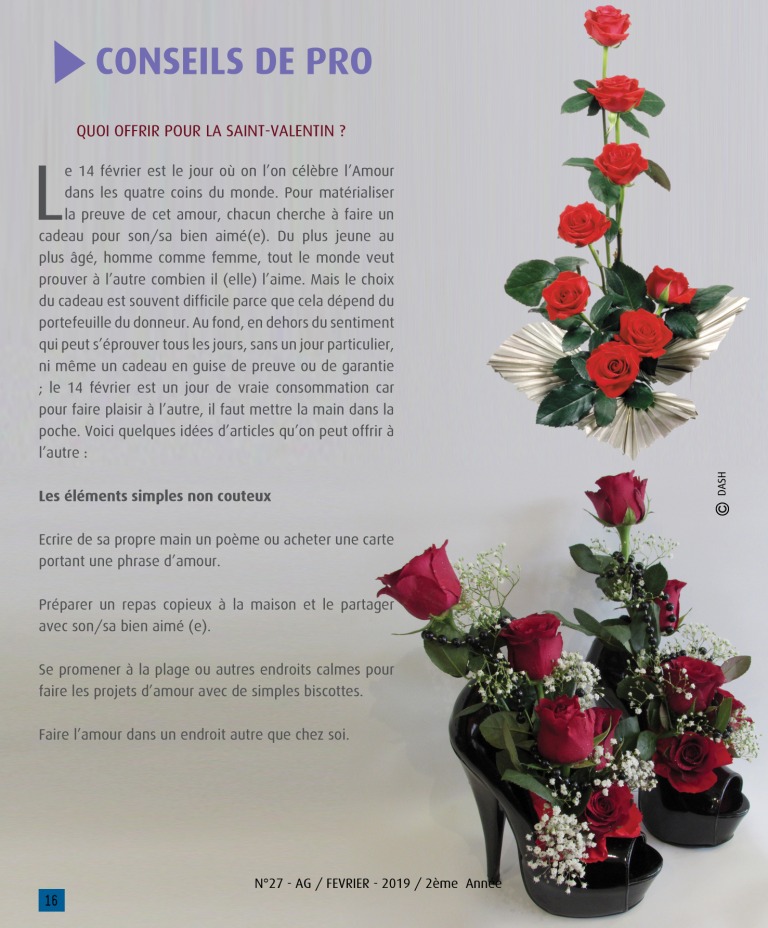 CONSEILS DE PRO

QUOI OFFRIR POUR LA SAINT-VALENTIN ?

Le 14 février est le jour où on l'on célèbre l'Amour dans les quatre coins du monde. Pour matérialiser la preuve de cet amour, chacun cherche à faire un cadeau pour son/sa bien aimé(e). Du plus jeune au plus âgé, homme comme femme, tout le monde veut prouver à l'autre combien il (elle) l'aime. Mais le choix du cadeau est souvent difficile parce que cela dépend du portefeuille du donneur. Au fond, en dehors du sentiment qui peut s'éprouver tous les jours, sans un jour particulier, ni même un cadeau en guise de preuve ou de garantie ; le 14 février est un jour de vraie consommation car pour faire plaisir à l'autre, il faut mettre la main dans la poche. Voici quelques idées d'articles qu'on peut offrir à l'autre :

Les éléments simples non couteux

Ecrire de sa propre main un poème ou acheter une carte portant une phrase d'amour.

Préparer un repas copieux à la maison et le partager avec son/sa bien aimé (e).

Se promener à la plage ou autres endroits calmes pour faire les projets d'amour avec de simples biscottes.

Faire l'amour dans un endroit autre que chez soi.

© DASH

16

N°27 - AG / FEVRIER - 2019 / 2ème Année